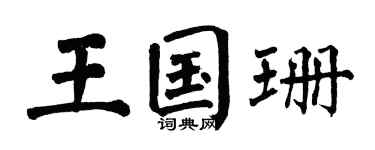 王国珊
词典网